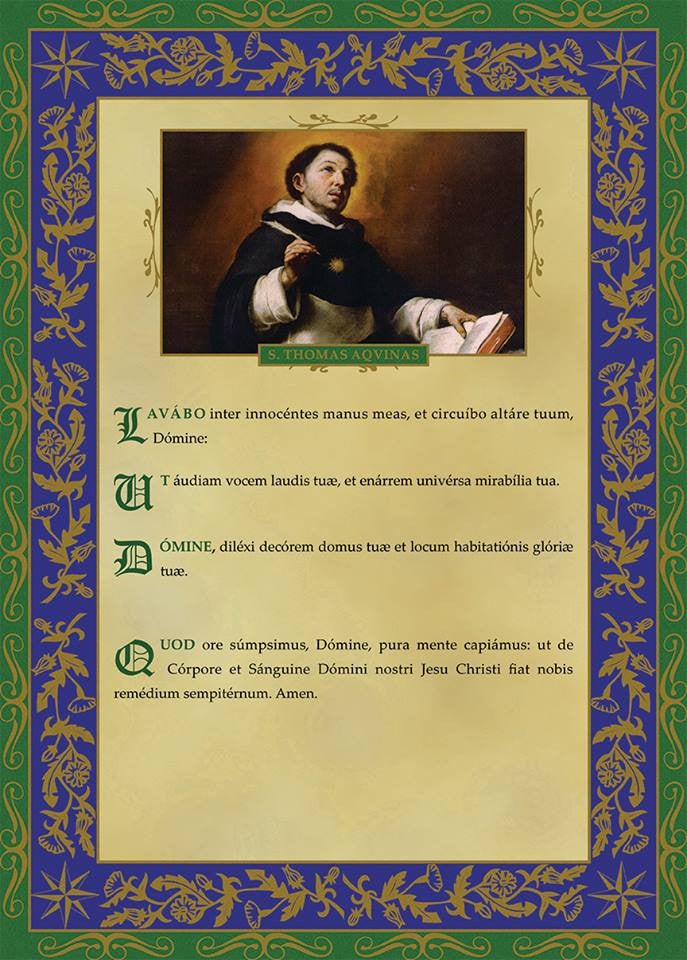 S. THOMAS AQVINAS

LAVÁBO inter innocéntes manus meas, et circuíbo altáre tuum, Dómine:

UT áudiam vocem laudis tuæ, et enárrem univérsa mirabília tua.

DÓMINE, diléxi decórem domus tuæ et locum habitatiónis glóriæ tuæ.

QUOD ore súmpsimus, Dómine, pura mente capiámus: ut de Córpore et Sánguine Dómini nostri Jesu Christi fiat nobis remédium sempitérnum. Amen.